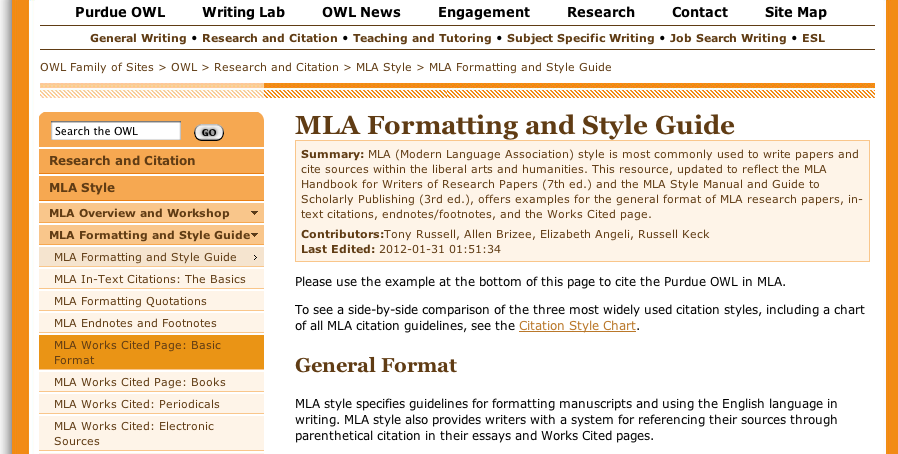 Purdue OWL Writing Lab OWL News Engagement Research Contact Site Map

General Writing • Research and Citation • Teaching and Tutoring • Subject Specific Writing • Job Search Writing • ESL

OWL Family of Sites > OWL > Research and Citation > MLA Style > MLA Formatting and Style Guide

Search the OWL GO

Research and Citation

MLA Style

MLA Overview and Workshop

MLA Formatting and Style Guide

MLA Formatting and Style Guide

MLA In-Text Citations: The Basics

MLA Formatting Quotations

MLA Endnotes and Footnotes

MLA Works Cited Page: Basic Format

MLA Works Cited Page: Books

MLA Works Cited: Periodicals

MLA Works Cited: Electronic Sources

MLA Formatting and Style Guide

Summary: MLA (Modern Language Association) style is most commonly used to write papers and cite sources within the liberal arts and humanities. This resource, updated to reflect the MLA Handbook for Writers of Research Papers (7th ed.) and the MLA Style Manual and Guide to Scholarly Publishing (3rd ed.), offers examples for the general format of MLA research papers, in-text citations, endnotes/footnotes, and the Works Cited page.

Contributors:Tony Russell, Allen Brizee, Elizabeth Angeli, Russell Keck
Last Edited: 2012-01-31 01:51:34

Please use the example at the bottom of this page to cite the Purdue OWL in MLA.

To see a side-by-side comparison of the three most widely used citation styles, including a chart of all MLA citation guidelines, see the Citation Style Chart.

General Format

MLA style specifies guidelines for formatting manuscripts and using the English language in writing. MLA style also provides writers with a system for referencing their sources through parenthetical citation in their essays and Works Cited pages.